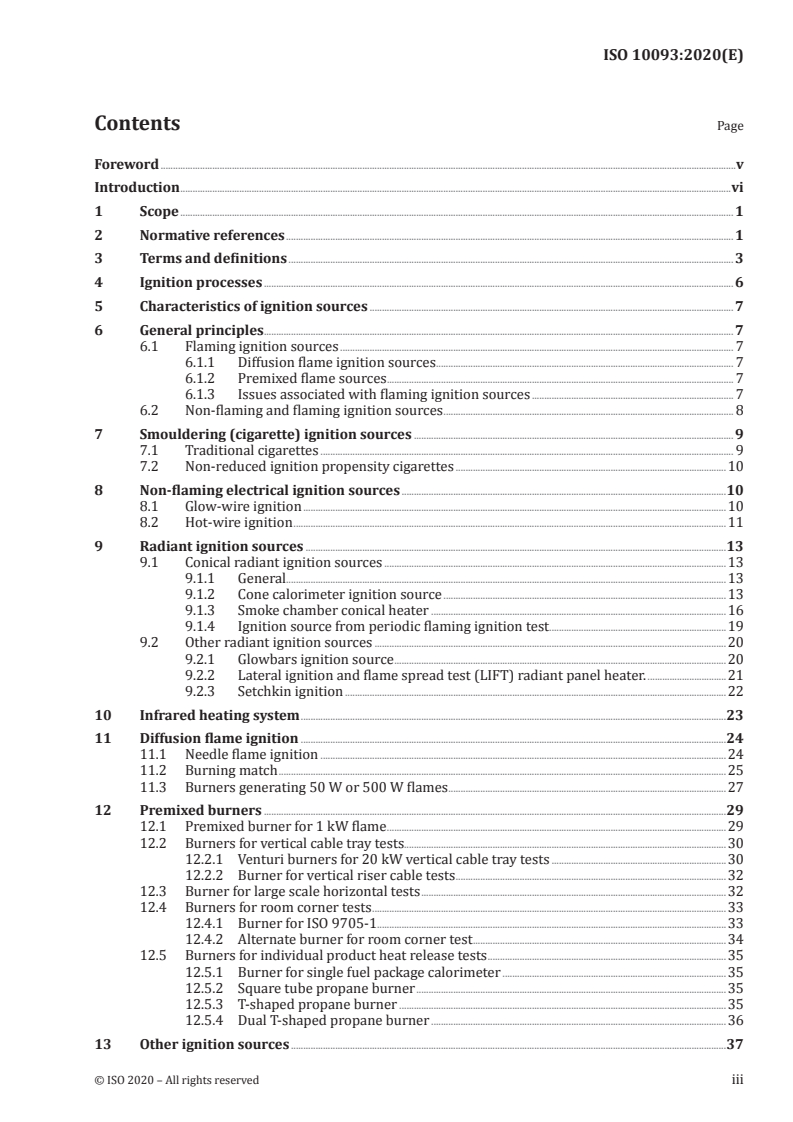 ISO 10093:2020(E)

Contents

Page

Foreword v

Introduction vi

1 Scope 1

2 Normative references 1

3 Terms and definitions 3

4 Ignition processes 6

5 Characteristics of ignition sources 7

6 General principles 7
6.1 Flaming ignition sources 7
6.1.1 Diffusion flame ignition sources 7
6.1.2 Premixed flame sources 7
6.1.3 Issues associated with flaming ignition sources 7
6.2 Non-flaming and flaming ignition sources 8

7 Smouldering (cigarette) ignition sources 9
7.1 Traditional cigarettes 9
7.2 Non-reduced ignition propensity cigarettes 10

8 Non-flaming electrical ignition sources 10
8.1 Glow-wire ignition 10
8.2 Hot-wire ignition 11

9 Radiant ignition sources 13
9.1 Conical radiant ignition sources 13
9.1.1 General 13
9.1.2 Cone calorimeter ignition source 13
9.1.3 Smoke chamber conical heater 16
9.1.4 Ignition source from periodic flaming ignition test 19
9.2 Other radiant ignition sources 20
9.2.1 Glowbars ignition source 20
9.2.2 Lateral ignition and flame spread test (LIFT) radiant panel heater 21
9.2.3 Setchkin ignition 22

10 Infrared heating system 23

11 Diffusion flame ignition 24
11.1 Needle flame ignition 24
11.2 Burning match 25
11.3 Burners generating 50 W or 500 W flames 27

12 Premixed burners 29
12.1 Premixed burner for 1 kW flame 29
12.2 Burners for vertical cable tray tests 30
12.2.1 Venturi burners for 20 kW vertical cable tray tests 30
12.2.2 Burner for vertical riser cable tests 32
12.3 Burner for large scale horizontal tests 32
12.4 Burners for room corner tests 33
12.4.1 Burner for ISO 9705-1 33
12.4.2 Alternate burner for room corner test 34
12.5 Burners for individual product heat release tests 35
12.5.1 Burner for single fuel package calorimeter 35
12.5.2 Square tube propane burner 35
12.5.3 T-shaped propane burner 35
12.5.4 Dual T-shaped propane burner 36

13 Other ignition sources 37

© ISO 2020 – All rights reserved iii